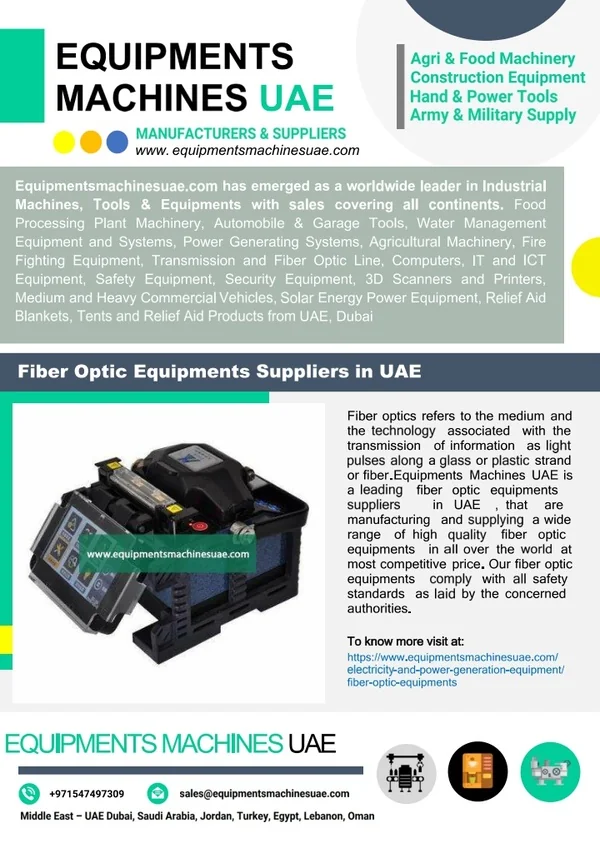 EQUIPMENTS MACHINES UAE

MANUFACTURERS & SUPPLIERS
www. equipmentsmachinesuae.com

Agri & Food Machinery
Construction Equipment
Hand & Power Tools
Army & Military Supply

Equipmentsmachinesuae.com has emerged as a worldwide leader in Industrial Machines, Tools & Equipments with sales covering all continents. Food Processing Plant Machinery, Automobile & Garage Tools, Water Management Equipment and Systems, Power Generating Systems, Agricultural Machinery, Fire Fighting Equipment, Transmission and Fiber Optic Line, Computers, IT and ICT Equipment, Safety Equipment, Security Equipment, 3D Scanners and Printers, Medium and Heavy Commercial Vehicles, Solar Energy Power Equipment, Relief Aid Blankets, Tents and Relief Aid Products from UAE, Dubai

Fiber Optic Equipments Suppliers in UAE

www.equipmentsmachinesuae.com

Fiber optics refers to the medium and the technology associated with the transmission of information as light pulses along a glass or plastic strand or fiber.Equipments Machines UAE is a leading fiber optic equipments suppliers in UAE , that are manufacturing and supplying a wide range of high quality fiber optic equipments in all over the world at most competitive price. Our fiber optic equipments comply with all safety standards as laid by the concerned authorities.

To know more visit at:
https://www.equipmentsmachinesuae.com/electricity-and-power-generation-equipment/fiber-optic-equipments

EQUIPMENTS MACHINES UAE

+971547497309
sales@equipmentsmachinesuae.com

Middle East – UAE Dubai, Saudi Arabia, Jordan, Turkey, Egypt, Lebanon, Oman